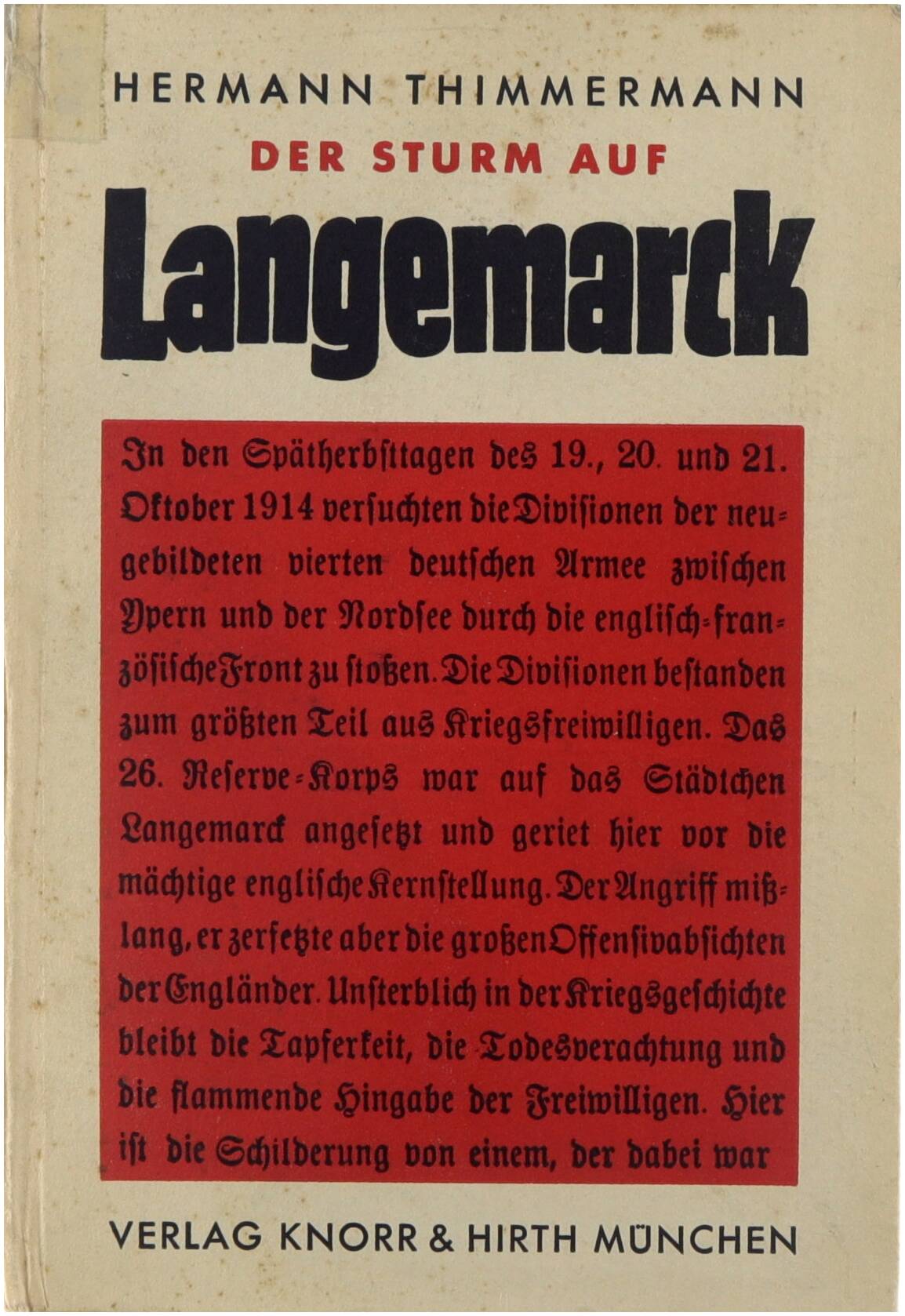 HERMANN THIMMERMANN

DER STURM AUF

Langemarck

In den Spätherbsttagen des 19., 20. und 21. Oktober 1914 versuchten die Divisionen der neugebildeten vierten deutschen Armee zwischen Ypern und der Nordsee durch die englisch-französische Front zu stoßen. Die Divisionen bestanden zum größten Teil aus Kriegsfreiwilligen. Das 26. Reserve-Korps war auf das Städtchen Langemarck angesetzt und geriet hier vor die mächtige englische Kernstellung. Der Angriff mißlang, er zerfetzte aber die großen Offensivabsichten der Engländer. Unsterblich in der Kriegsgeschichte bleibt die Tapferkeit, die Todesverachtung und die flammende Hingabe der Freiwilligen. Hier ist die Schilderung von einem, der dabei war

VERLAG KNORR & HIRTH MÜNCHEN